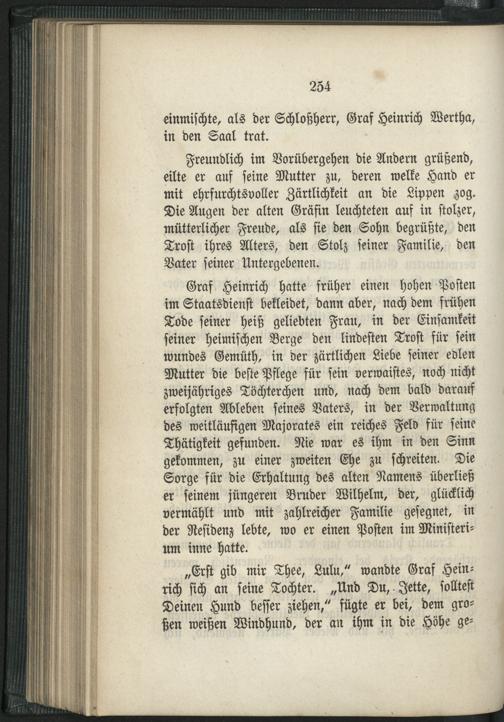 254

einmischte, als der Schloßherr, Graf Heinrich Wertha, in den Saal trat.

Freundlich im Vorübergehen die Andern grüßend, eilte er auf seine Mutter zu, deren welke Hand er mit ehrfurchtsvoller Zärtlichkeit an die Lippen zog. Die Augen der alten Gräfin leuchteten auf in stolzer, mütterlicher Freude, als sie den Sohn begrüßte, den Trost ihres Alters, den Stolz seiner Familie, den Vater seiner Untergebenen.

Graf Heinrich hatte früher einen hohen Posten im Staatsdienst bekleidet, dann aber, nach dem frühen Tode seiner heiß geliebten Frau, in der Einsamkeit seiner heimischen Berge den lindesten Trost für sein wundes Gemüth, in der zärtlichen Liebe seiner edlen Mutter die beste Pflege für sein verwaistes, noch nicht zweijähriges Töchterchen und, nach dem bald darauf erfolgten Ableben seines Vaters, in der Verwaltung des weitläufigen Majorates ein reiches Feld für seine Thätigkeit gefunden. Nie war es ihm in den Sinn gekommen, zu einer zweiten Ehe zu schreiten. Die Sorge für die Erhaltung des alten Namens überließ er seinem jüngeren Bruder Wilhelm, der, glücklich vermählt und mit zahlreicher Familie gesegnet, in der Residenz lebte, wo er einen Posten im Ministerium inne hatte.

„Erst gib mir Thee, Lulu," wandte Graf Heinrich sich an seine Tochter. „Und Du, Jette, solltest Deinen Hund besser ziehen," fügte er bei, dem großen weißen Windhund, der an ihm in die Höhe ge-